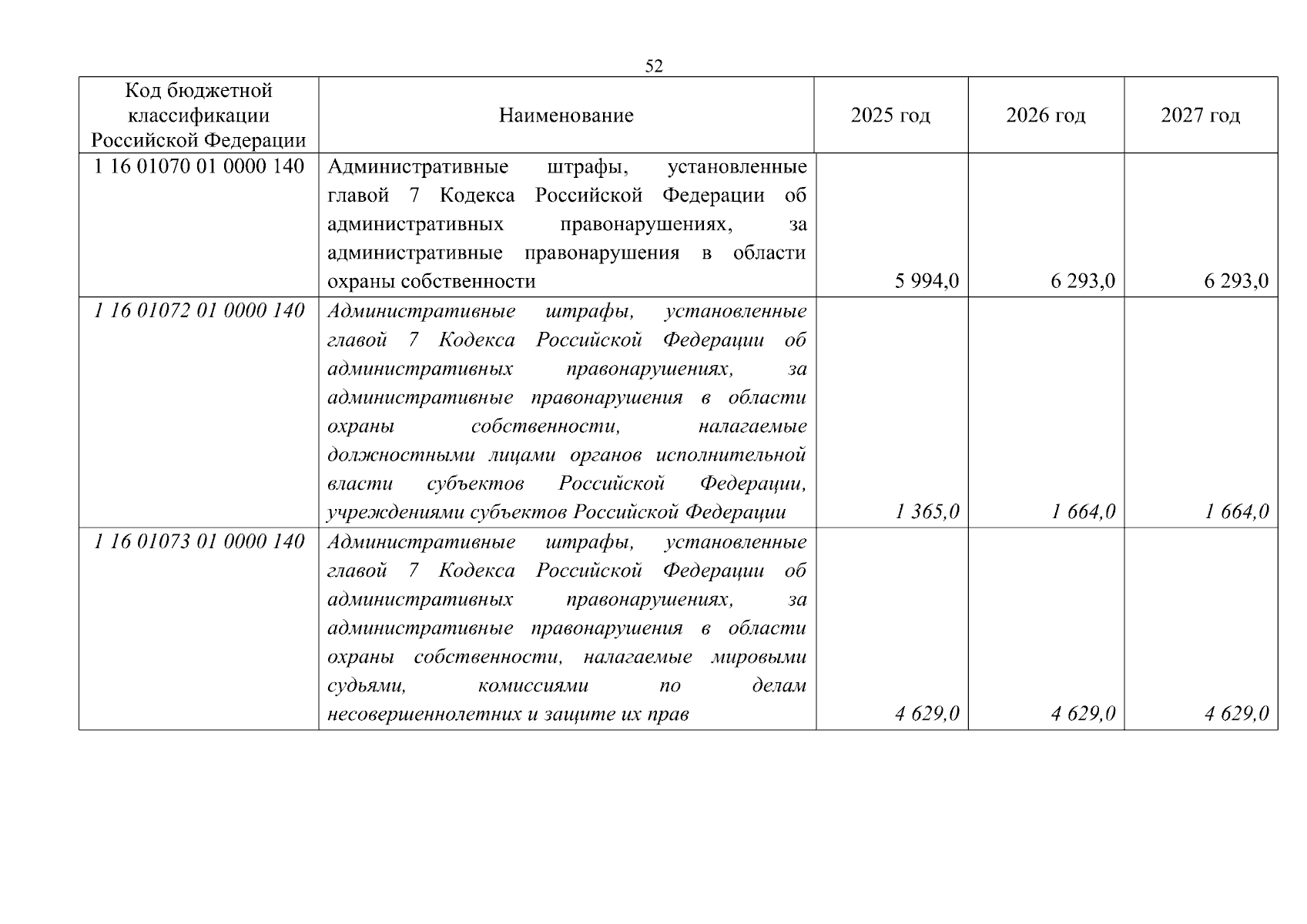 52

| Код бюджетной классификации Российской Федерации | Наименование | 2025 год | 2026 год | 2027 год |
|---|---|---|---|---|
| 1 16 01070 01 0000 140 | Административные штрафы, установленные главой 7 Кодекса Российской Федерации об административных правонарушениях, за административные правонарушения в области охраны собственности | 5 994,0 | 6 293,0 | 6 293,0 |
| 1 16 01072 01 0000 140 | Административные штрафы, установленные главой 7 Кодекса Российской Федерации об административных правонарушениях, за административные правонарушения в области охраны собственности, налагаемые должностными лицами органов исполнительной власти субъектов Российской Федерации, учреждениями субъектов Российской Федерации | 1 365,0 | 1 664,0 | 1 664,0 |
| 1 16 01073 01 0000 140 | Административные штрафы, установленные главой 7 Кодекса Российской Федерации об административных правонарушениях, за административные правонарушения в области охраны собственности, налагаемые мировыми судьями, комиссиями по делам несовершеннолетних и защите их прав | 4 629,0 | 4 629,0 | 4 629,0 |